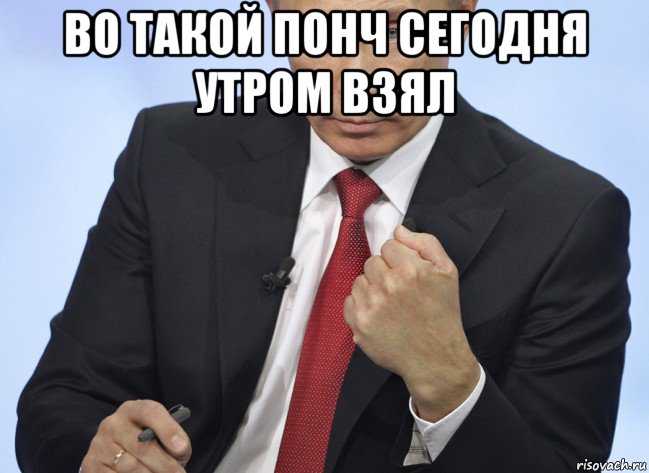 ВО ТАКОЙ ПОНЧ СЕГОДНЯ УТРОМ ВЗЯЛ

risovach.ru